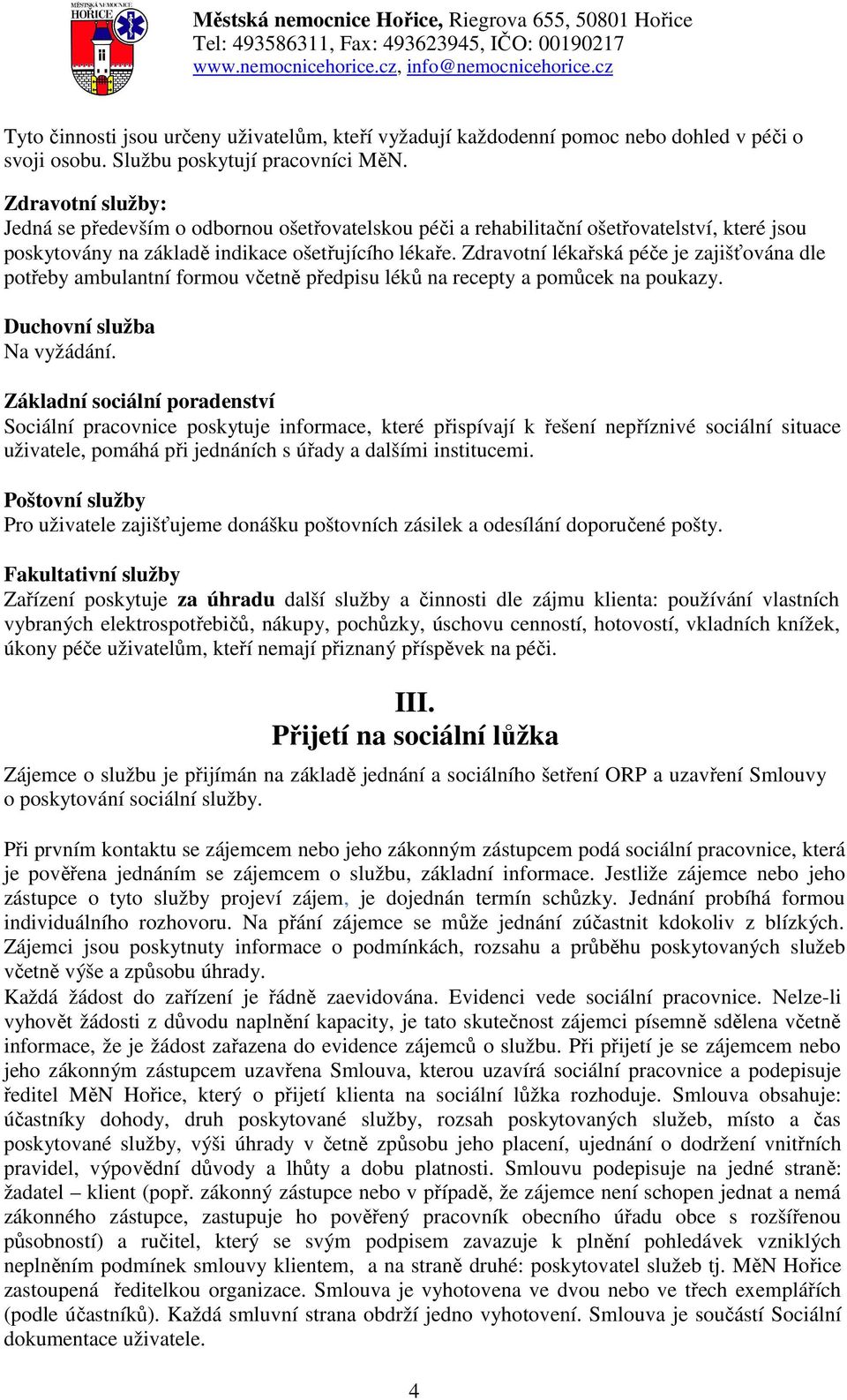 MĚSTSKÁ NEMOCNICE HOŘICE

Městská nemocnice Hořice, Riegrova 655, 50801 Hořice
Tel: 493586311, Fax: 493623945, IČO: 00190217
www.nemocnicehorice.cz, info@nemocnicehorice.cz

Tyto činnosti jsou určeny uživatelům, kteří vyžadují každodenní pomoc nebo dohled v péči o svoji osobu. Službu poskytují pracovníci MěN.

Zdravotní služby:
Jedná se především o odbornou ošetřovatelskou péči a rehabilitační ošetřovatelství, které jsou poskytovány na základě indikace ošetřujícího lékaře. Zdravotní lékařská péče je zajišťována dle potřeby ambulantní formou včetně předpisu léků na recepty a pomůcek na poukazy.

Duchovní služba
Na vyžádání.

Základní sociální poradenství
Sociální pracovnice poskytuje informace, které přispívají k řešení nepříznivé sociální situace uživatele, pomáhá při jednáních s úřady a dalšími institucemi.

Poštovní služby
Pro uživatele zajišťujeme donášku poštovních zásilek a odesílání doporučené pošty.

Fakultativní služby
Zařízení poskytuje za úhradu další služby a činnosti dle zájmu klienta: používání vlastních vybraných elektrospotřebičů, nákupy, pochůzky, úschovu cenností, hotovostí, vkladních knížek, úkony péče uživatelům, kteří nemají přiznaný příspěvek na péči.

III.
Přijetí na sociální lůžka

Zájemce o službu je přijímán na základě jednání a sociálního šetření ORP a uzavření Smlouvy o poskytování sociální služby.

Při prvním kontaktu se zájemcem nebo jeho zákonným zástupcem podá sociální pracovnice, která je pověřena jednáním se zájemcem o službu, základní informace. Jestliže zájemce nebo jeho zástupce o tyto služby projeví zájem, je dojednán termín schůzky. Jednání probíhá formou individuálního rozhovoru. Na přání zájemce se může jednání zúčastnit kdokoliv z blízkých. Zájemci jsou poskytnuty informace o podmínkách, rozsahu a průběhu poskytovaných služeb včetně výše a způsobu úhrady.
Každá žádost do zařízení je řádně zaevidována. Evidenci vede sociální pracovnice. Nelze-li vyhovět žádosti z důvodu naplnění kapacity, je tato skutečnost zájemci písemně sdělena včetně informace, že je žádost zařazena do evidence zájemců o službu. Při přijetí je se zájemcem nebo jeho zákonným zástupcem uzavřena Smlouva, kterou uzavírá sociální pracovnice a podepisuje ředitel MěN Hořice, který o přijetí klienta na sociální lůžka rozhoduje. Smlouva obsahuje: účastníky dohody, druh poskytované služby, rozsah poskytovaných služeb, místo a čas poskytované služby, výši úhrady v četně způsobu jeho placení, ujednání o dodržení vnitřních pravidel, výpovědní důvody a lhůty a dobu platnosti. Smlouvu podepisuje na jedné straně: žadatel – klient (popř. zákonný zástupce nebo v případě, že zájemce není schopen jednat a nemá zákonného zástupce, zastupuje ho pověřený pracovník obecního úřadu obce s rozšířenou působností) a ručitel, který se svým podpisem zavazuje k plnění pohledávek vzniklých neplněním podmínek smlouvy klientem, a na straně druhé: poskytovatel služeb tj. MěN Hořice zastoupená ředitelkou organizace. Smlouva je vyhotovena ve dvou nebo ve třech exemplářích (podle účastníků). Každá smluvní strana obdrží jedno vyhotovení. Smlouva je součástí Sociální dokumentace uživatele.

4